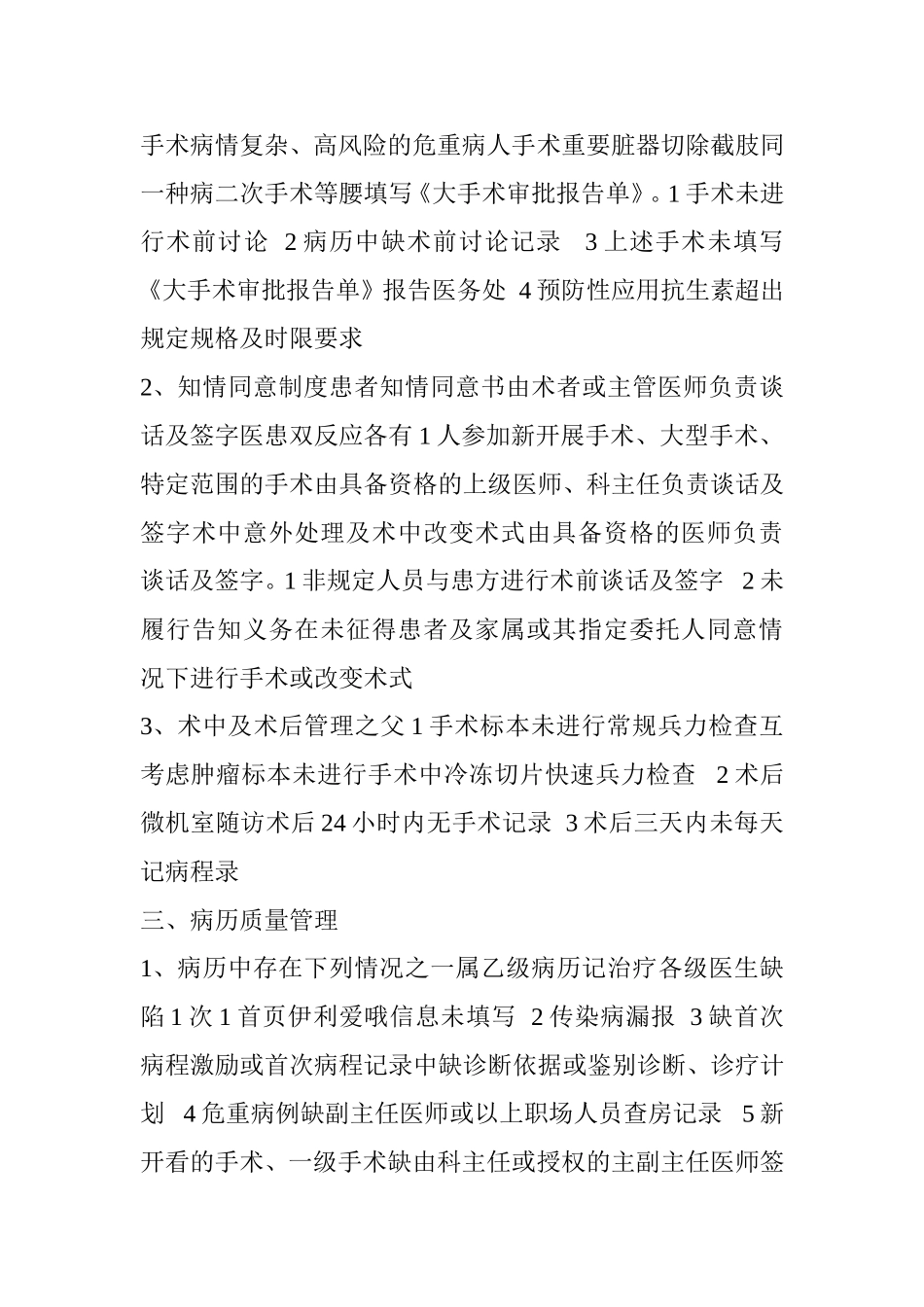 手术病情复杂、高风险的危重病人手术重要脏器切除截肢同一种病二次手术等腰填写《大手术审批报告单》。1 手术未进行术前讨论 2 病历中缺术前讨论记录 3 上述手术未填写《大手术审批报告单》报告医务处 4 预防性应用抗生素超出规定规格及时限要求

2、知情同意制度患者知情同意书由术者或主管医师负责谈话及签字医患双反应各有 1 人参加新开展手术、大型手术、特定范围的手术由具备资格的上级医师、科主任负责谈话及签字术中意外处理及术中改变术式由具备资格的医师负责谈话及签字。1 非规定人员与患方进行术前谈话及签字 2 未履行告知义务在未征得患者及家属或其指定委托人同意情况下进行手术或改变术式

3、术中及术后管理之父 1 手术标本未进行常规兵力检查互考虑肿瘤标本未进行手术中冷冻切片快速兵力检查 2 术后微机室随访术后 24 小时内无手术记录 3 术后三天内未每天记病程录

三、病历质量管理

1、病历中存在下列情况之一属乙级病历记治疗各级医生缺陷 1 次 1 首页伊利爱哦信息未填写 2 传染病漏报 3 缺首次病程激励或首次病程记录中缺诊断依据或鉴别诊断、诊疗计划 4 危重病例缺副主任医师或以上职场人员查房记录 5 新开看的手术、一级手术缺由科主任或授权的主副主任医师签